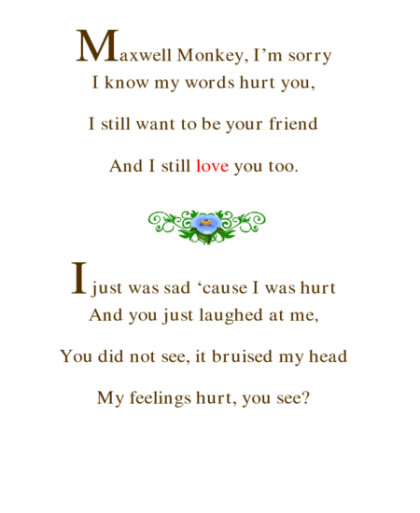 Maxwell Monkey, I'm sorry
I know my words hurt you,

I still want to be your friend

And I still love you too.

I just was sad 'cause I was hurt
And you just laughed at me,

You did not see, it bruised my head

My feelings hurt, you see?